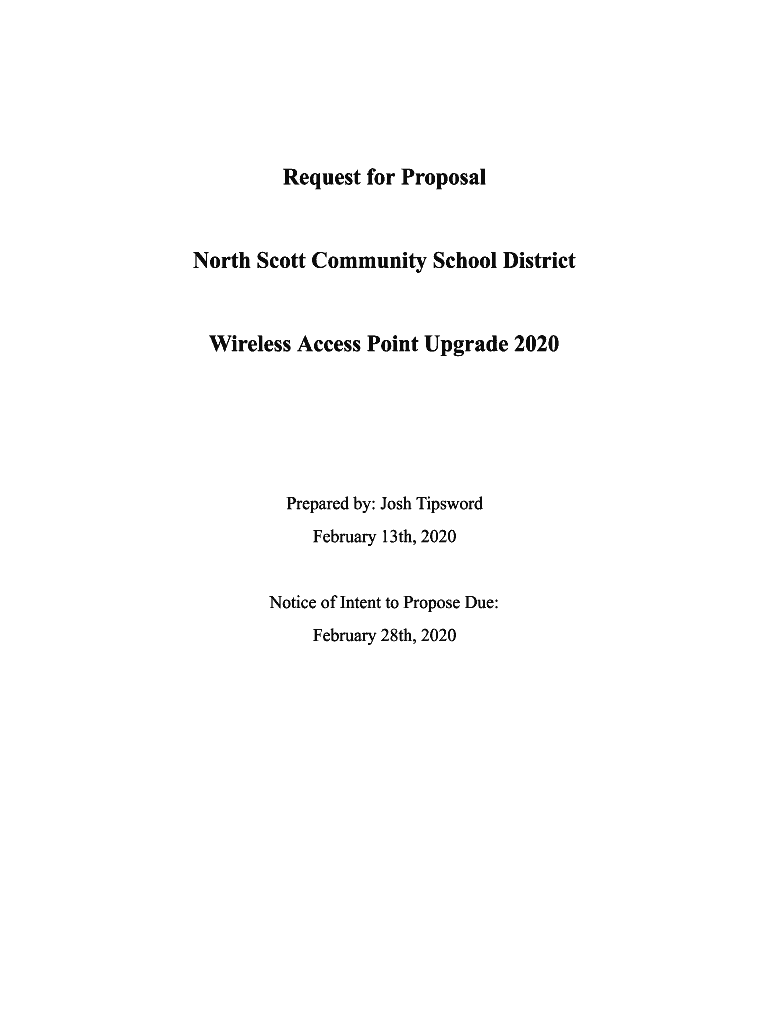 Request for Proposal

North Scott Community School District

Wireless Access Point Upgrade 2020

Prepared by: Josh Tipsword
February 13th, 2020

Notice of Intent to Propose Due:
February 28th, 2020